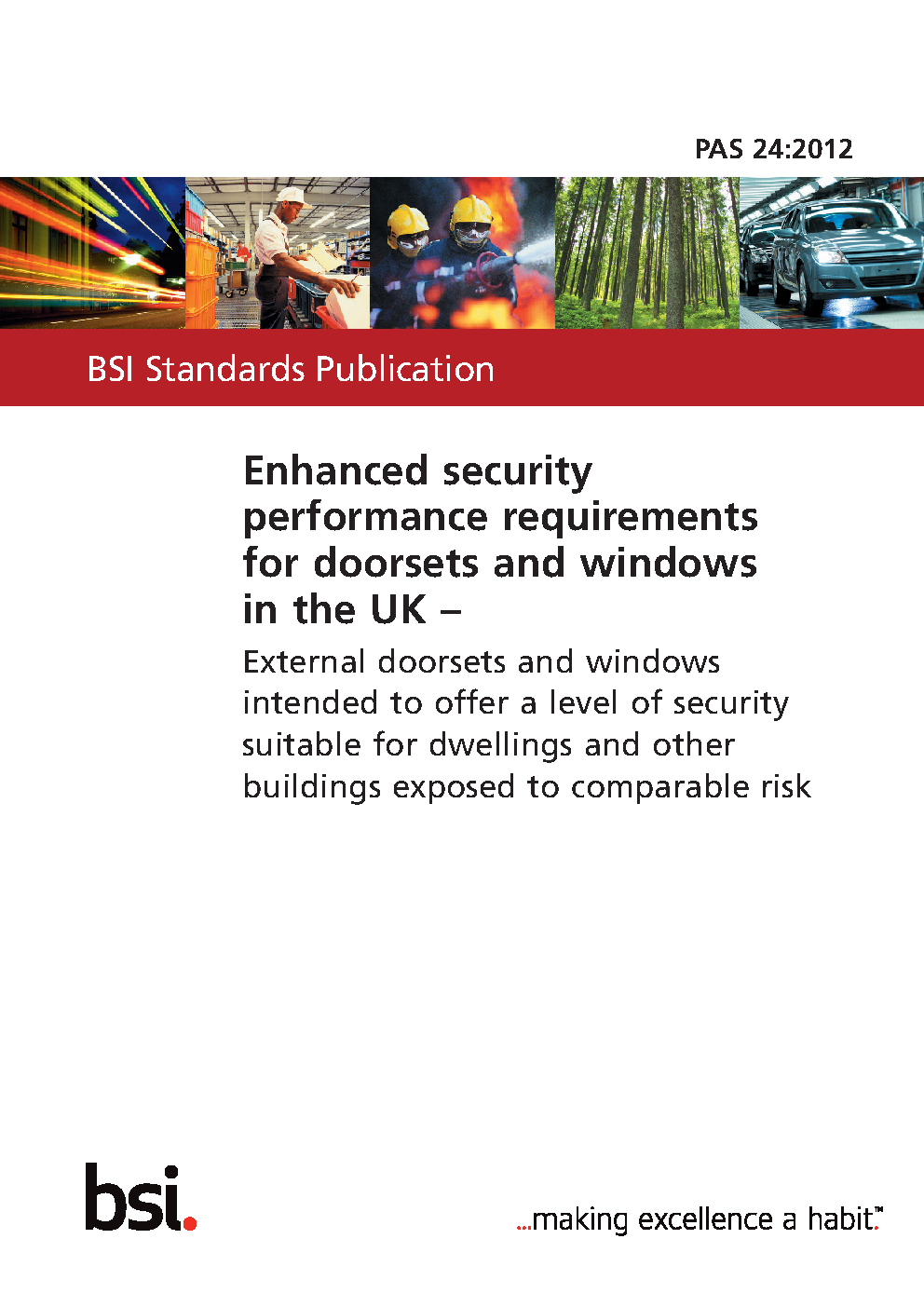 PAS 24:2012

BSI Standards Publication

Enhanced security performance requirements for doorsets and windows in the UK –

External doorsets and windows intended to offer a level of security suitable for dwellings and other buildings exposed to comparable risk

bsi.

...making excellence a habit.™